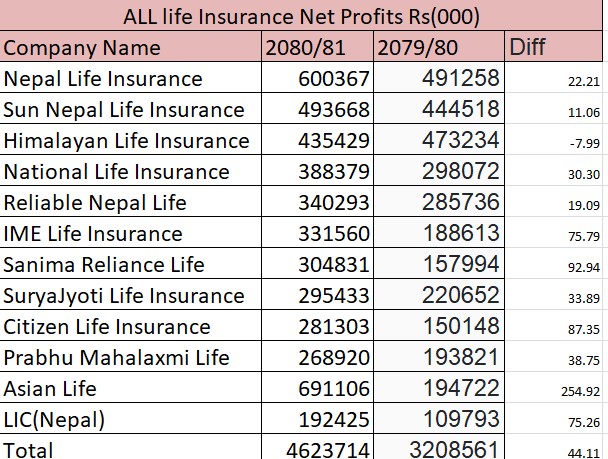 ALL life Insurance Net Profits Rs(000)

| Company Name | 2080/81 | 2079/80 | Diff |
|---|---|---|---|
| Nepal Life Insurance | 600367 | 491258 | 22.21 |
| Sun Nepal Life Insurance | 493668 | 444518 | 11.06 |
| Himalayan Life Insurance | 435429 | 473234 | -7.99 |
| National Life Insurance | 388379 | 298072 | 30.30 |
| Reliable Nepal Life | 340293 | 285736 | 19.09 |
| IME Life Insurance | 331560 | 188613 | 75.79 |
| Sanima Reliance Life | 304831 | 157994 | 92.94 |
| SuryaJyoti Life Insurance | 295433 | 220652 | 33.89 |
| Citizen Life Insurance | 281303 | 150148 | 87.35 |
| Prabhu Mahalaxmi Life | 268920 | 193821 | 38.75 |
| Asian Life | 691106 | 194722 | 254.92 |
| LIC(Nepal) | 192425 | 109793 | 75.26 |
| Total | 4623714 | 3208561 | 44.11 |